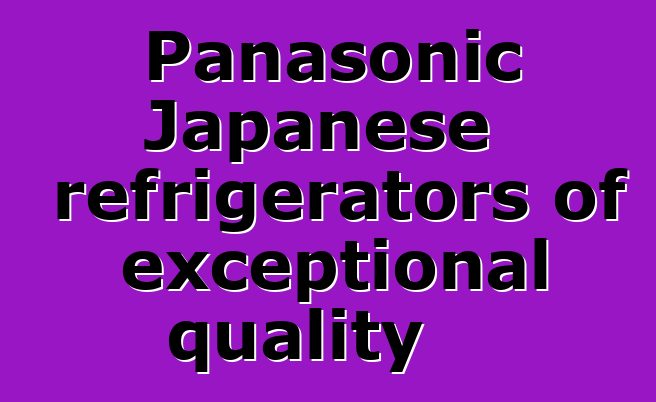 Panasonic Japanese refrigerators of exceptional quality